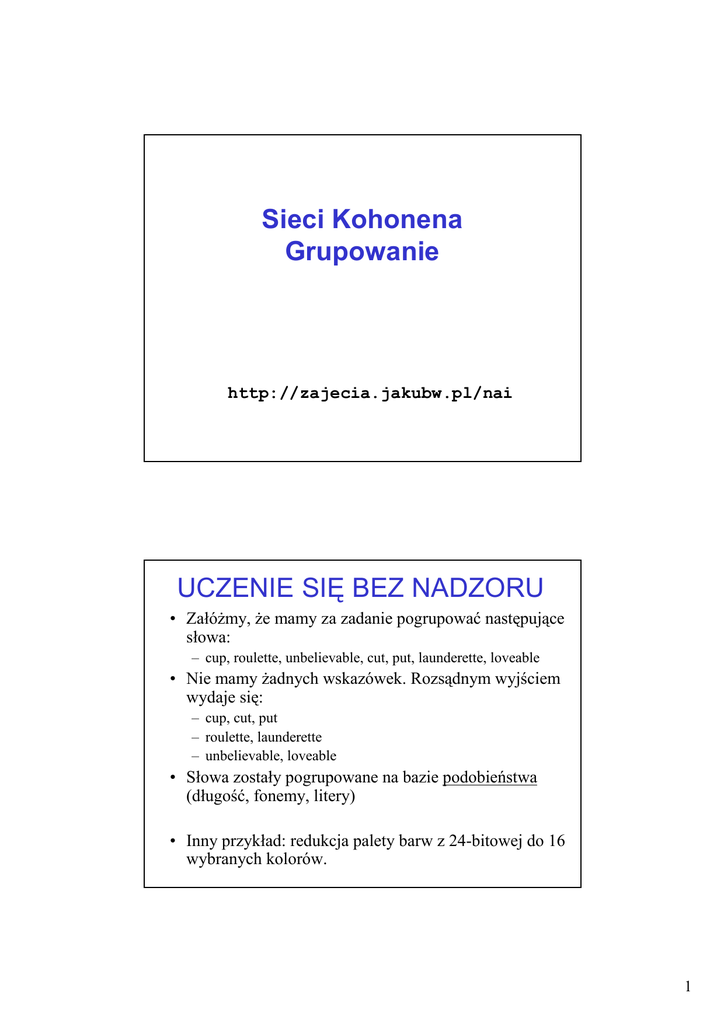 Sieci Kohonena
Grupowanie

http://zajecia.jakubw.pl/nai

UCZENIE SIĘ BEZ NADZORU

• Załóżmy, że mamy za zadanie pogrupować następujące słowa:
– cup, roulette, unbelievable, cut, put, launderette, loveable
• Nie mamy żadnych wskazówek. Rozsądnym wyjściem wydaje się:
– cup, cut, put
– roulette, launderette
– unbelievable, loveable
• Słowa zostały pogrupowane na bazie podobieństwa (długość, fonemy, litery)

• Inny przykład: redukcja palety barw z 24-bitowej do 16 wybranych kolorów.

1